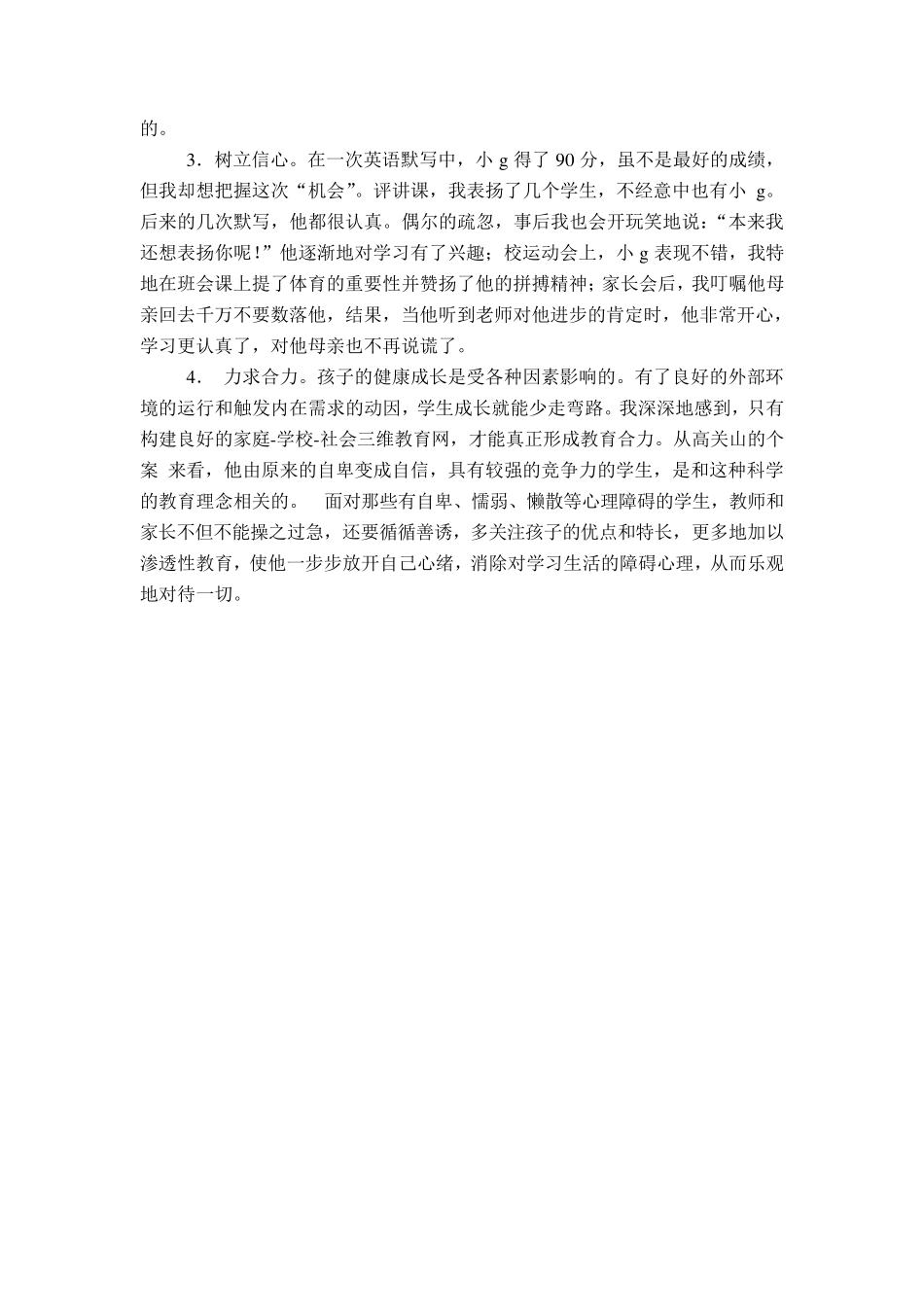 的。

3．树立信心。在一次英语默写中，小 g 得了 90 分，虽不是最好的成绩，但我却想把握这次“机会”。评讲课，我表扬了几个学生，不经意中也有小 g。后来的几次默写，他都很认真。偶尔的疏忽，事后我也会开玩笑地说：“本来我还想表扬你呢！”他逐渐地对学习有了兴趣；校运动会上，小 g 表现不错，我特地在班会课上提了体育的重要性并赞扬了他的拼搏精神；家长会后，我叮嘱他母亲回去千万不要数落他，结果，当他听到老师对他进步的肯定时，他非常开心，学习更认真了，对他母亲也不再说谎了。

4． 力求合力。孩子的健康成长是受各种因素影响的。有了良好的外部环境的运行和触发内在需求的动因，学生成长就能少走弯路。我深深地感到，只有构建良好的家庭-学校-社会三维教育网，才能真正形成教育合力。从高关山的个案 来看，他由原来的自卑变成自信，具有较强的竞争力的学生，是和这种科学的教育理念相关的。 面对那些有自卑、懦弱、懒散等心理障碍的学生，教师和家长不但不能操之过急，还要循循善诱，多关注孩子的优点和特长，更多地加以渗透性教育，使他一步步放开自己心绪，消除对学习生活的障碍心理，从而乐观地对待一切。